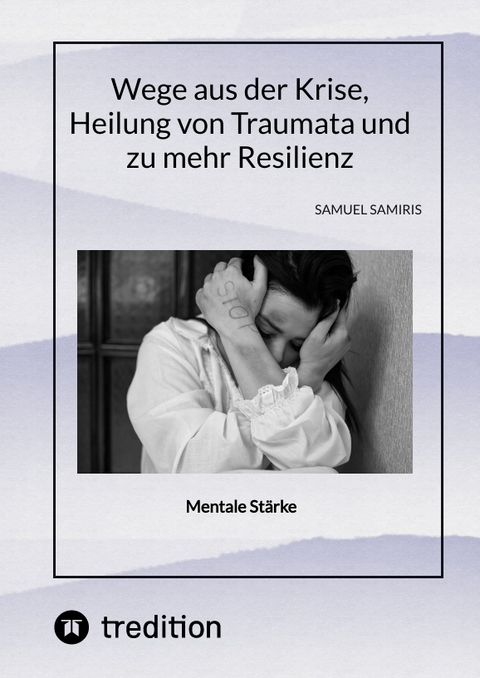 Wege aus der Krise, Heilung von Traumata und zu mehr Resilienz

SAMUEL SAMIRIS

STOP

Mentale Stärke

tredition